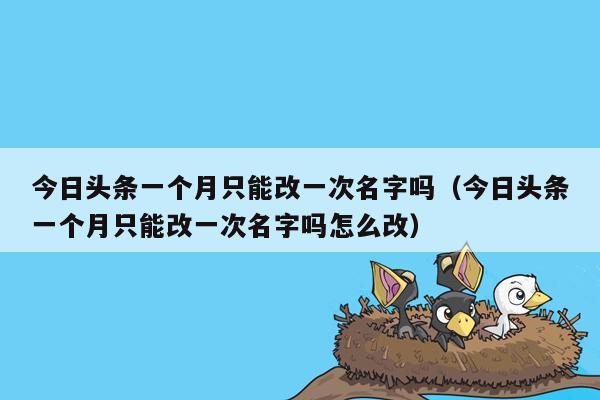 今日头条一个月只能改一次名字吗（今日头条一个月只能改一次名字吗怎么改）